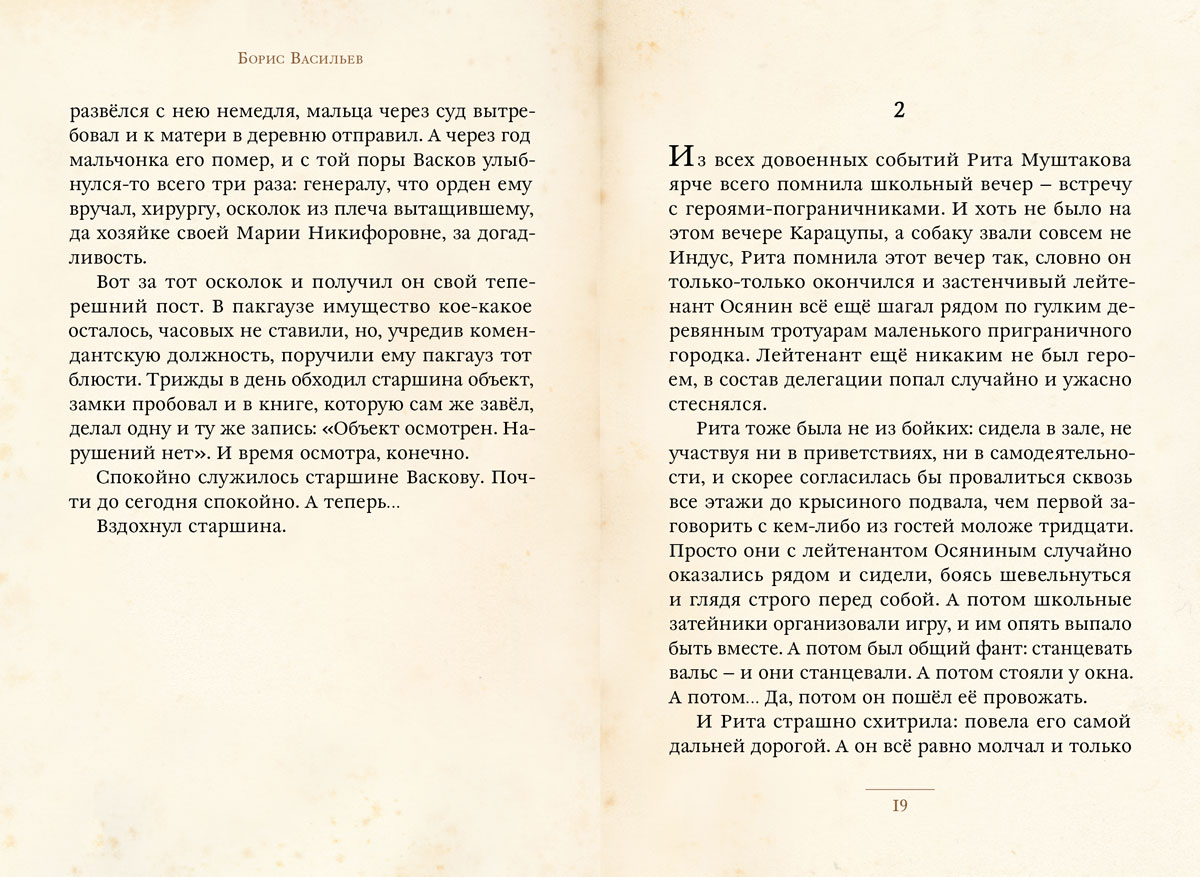 Борис Васильев

развёлся с нею немедля, мальца через суд вытребовал и к матери в деревню отправил. А через год мальчонка его помер, и с той поры Васков улыбнулся-то всего три раза: генералу, что орден ему вручал, хирургу, осколок из плеча вытащившему, да хозяйке своей Марии Никифоровне, за догадливость.

Вот за тот осколок и получил он свой теперешний пост. В пакгаузе имущество кое-какое осталось, часовых не ставили, но, учредив комендантскую должность, поручили ему пакгауз тот блюсти. Трижды в день обходил старшина объект, замки пробовал и в книге, которую сам же завёл, делал одну и ту же запись: «Объект осмотрен. Нарушений нет». И время осмотра, конечно.

Спокойно служилось старшине Васкову. Почти до сегодня спокойно. А теперь...

Вздохнул старшина.

2

Из всех довоенных событий Рита Муштакова ярче всего помнила школьный вечер – встречу с героями-пограничниками. И хоть не было на этом вечере Карацупы, а собаку звали совсем не Индус, Рита помнила этот вечер так, словно он только-только окончился и застенчивый лейтенант Осянин всё ещё шагал рядом по гулким деревянным тротуарам маленького приграничного городка. Лейтенант ещё никаким не был героем, в состав делегации попал случайно и ужасно стеснялся.

Рита тоже была не из бойких: сидела в зале, не участвуя ни в приветствиях, ни в самодеятельности, и скорее согласилась бы провалиться сквозь все этажи до крысиного подвала, чем первой заговорить с кем-либо из гостей моложе тридцати. Просто они с лейтенантом Осяниным случайно оказались рядом и сидели, боясь шевельнуться и глядя строго перед собой. А потом школьные затейники организовали игру, и им опять выпало быть вместе. А потом был общий фант: станцевать вальс – и они станцевали. А потом стояли у окна. А потом... Да, потом он пошёл её провожать.

И Рита страшно схитрила: повела его самой дальней дорогой. А он всё равно молчал и только

19